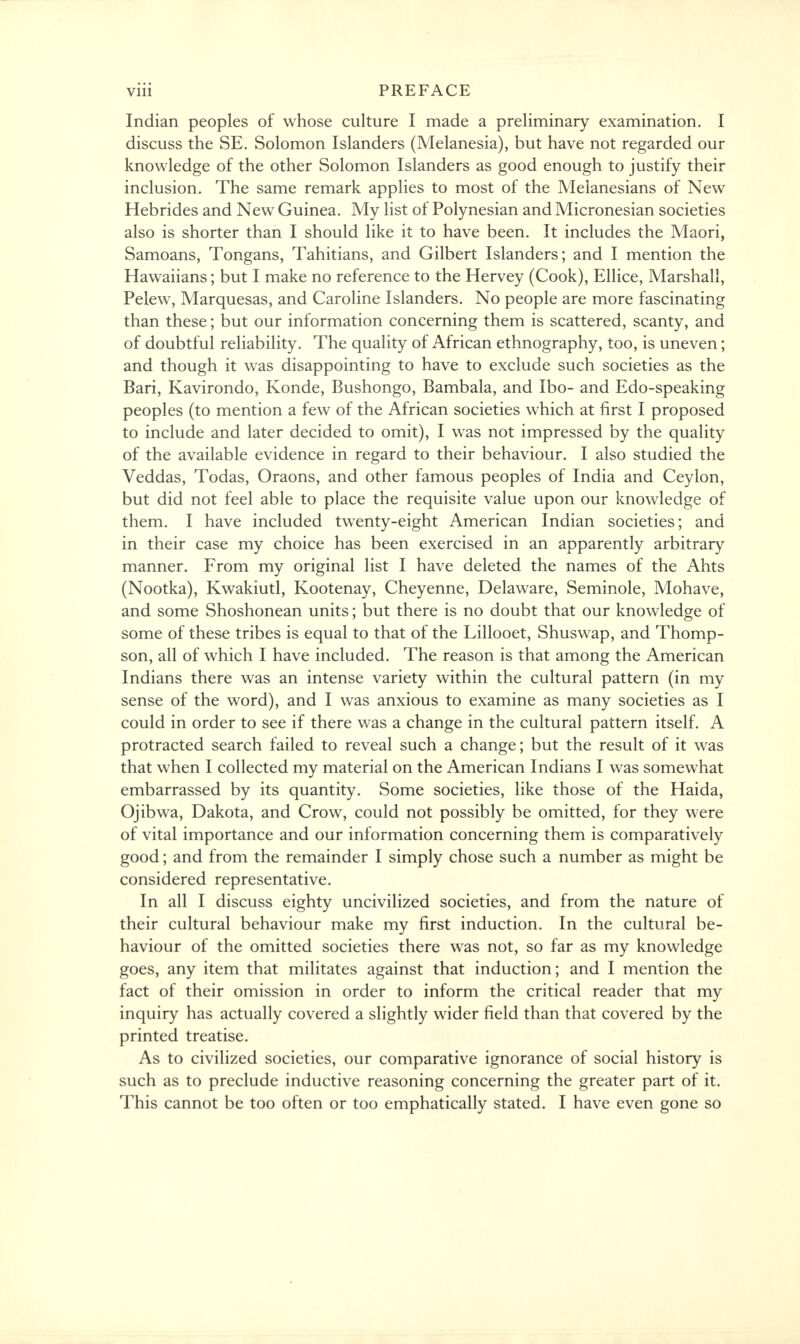 viii PREFACE

Indian peoples of whose culture I made a preliminary examination. I discuss the SE. Solomon Islanders (Melanesia), but have not regarded our knowledge of the other Solomon Islanders as good enough to justify their inclusion. The same remark applies to most of the Melanesians of New Hebrides and New Guinea. My list of Polynesian and Micronesian societies also is shorter than I should like it to have been. It includes the Maori, Samoans, Tongans, Tahitians, and Gilbert Islanders; and I mention the Hawaiians; but I make no reference to the Hervey (Cook), Ellice, Marshall, Pelew, Marquesas, and Caroline Islanders. No people are more fascinating than these; but our information concerning them is scattered, scanty, and of doubtful reliability. The quality of African ethnography, too, is uneven; and though it was disappointing to have to exclude such societies as the Bari, Kavirondo, Konde, Bushongo, Bambala, and Ibo- and Edo-speaking peoples (to mention a few of the African societies which at first I proposed to include and later decided to omit), I was not impressed by the quality of the available evidence in regard to their behaviour. I also studied the Veddas, Todas, Oraons, and other famous peoples of India and Ceylon, but did not feel able to place the requisite value upon our knowledge of them. I have included twenty-eight American Indian societies; and in their case my choice has been exercised in an apparently arbitrary manner. From my original list I have deleted the names of the Ahts (Nootka), Kwakiutl, Kootenay, Cheyenne, Delaware, Seminole, Mohave, and some Shoshonean units; but there is no doubt that our knowledge of some of these tribes is equal to that of the Lillooet, Shuswap, and Thompson, all of which I have included. The reason is that among the American Indians there was an intense variety within the cultural pattern (in my sense of the word), and I was anxious to examine as many societies as I could in order to see if there was a change in the cultural pattern itself. A protracted search failed to reveal such a change; but the result of it was that when I collected my material on the American Indians I was somewhat embarrassed by its quantity. Some societies, like those of the Haida, Ojibwa, Dakota, and Crow, could not possibly be omitted, for they were of vital importance and our information concerning them is comparatively good; and from the remainder I simply chose such a number as might be considered representative.

In all I discuss eighty uncivilized societies, and from the nature of their cultural behaviour make my first induction. In the cultural behaviour of the omitted societies there was not, so far as my knowledge goes, any item that militates against that induction; and I mention the fact of their omission in order to inform the critical reader that my inquiry has actually covered a slightly wider field than that covered by the printed treatise.

As to civilized societies, our comparative ignorance of social history is such as to preclude inductive reasoning concerning the greater part of it. This cannot be too often or too emphatically stated. I have even gone so